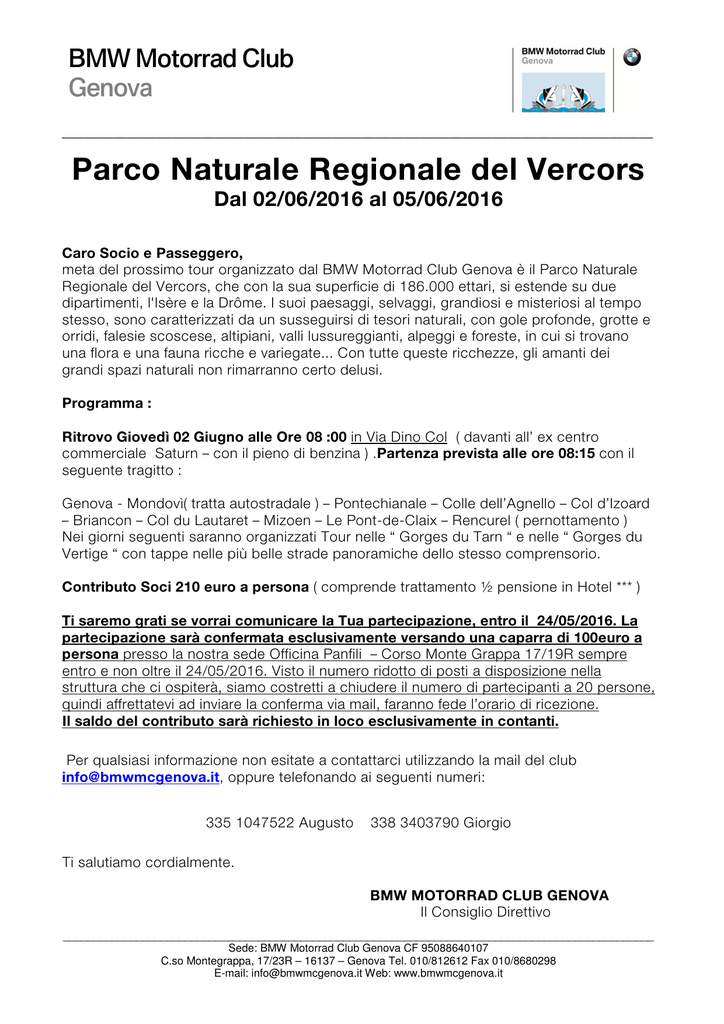 BMW Motorrad Club
Genova

BMW Motorrad Club
Genova

Parco Naturale Regionale del Vercors
Dal 02/06/2016 al 05/06/2016

Caro Socio e Passeggero,
meta del prossimo tour organizzato dal BMW Motorrad Club Genova è il Parco Naturale Regionale del Vercors, che con la sua superficie di 186.000 ettari, si estende su due dipartimenti, l'Isère e la Drôme. I suoi paesaggi, selvaggi, grandiosi e misteriosi al tempo stesso, sono caratterizzati da un susseguirsi di tesori naturali, con gole profonde, grotte e orridi, falesie scoscese, altipiani, valli lussureggianti, alpeggi e foreste, in cui si trovano una flora e una fauna ricche e variegate... Con tutte queste ricchezze, gli amanti dei grandi spazi naturali non rimarranno certo delusi.

Programma :

Ritrovo Giovedì 02 Giugno alle Ore 08 :00 in Via Dino Col ( davanti all' ex centro commerciale Saturn – con il pieno di benzina ) .Partenza prevista alle ore 08:15 con il seguente tragitto :

Genova - Mondovì( tratta autostradale ) – Pontechianale – Colle dell'Agnello – Col d'Izoard – Briancon – Col du Lautaret – Mizoen – Le Pont-de-Claix – Rencurel ( pernottamento )
Nei giorni seguenti saranno organizzati Tour nelle " Gorges du Tarn " e nelle " Gorges du Vertige " con tappe nelle più belle strade panoramiche dello stesso comprensorio.

Contributo Soci 210 euro a persona ( comprende trattamento ½ pensione in Hotel *** )

Ti saremo grati se vorrai comunicare la Tua partecipazione, entro il 24/05/2016. La partecipazione sarà confermata esclusivamente versando una caparra di 100euro a persona presso la nostra sede Officina Panfili – Corso Monte Grappa 17/19R sempre entro e non oltre il 24/05/2016. Visto il numero ridotto di posti a disposizione nella struttura che ci ospiterà, siamo costretti a chiudere il numero di partecipanti a 20 persone, quindi affrettatevi ad inviare la conferma via mail, faranno fede l'orario di ricezione.
Il saldo del contributo sarà richiesto in loco esclusivamente in contanti.

Per qualsiasi informazione non esitate a contattarci utilizzando la mail del club info@bmwmcgenova.it, oppure telefonando ai seguenti numeri:

335 1047522 Augusto 338 3403790 Giorgio

Ti salutiamo cordialmente.

BMW MOTORRAD CLUB GENOVA
Il Consiglio Direttivo

Sede: BMW Motorrad Club Genova CF 95088640107
C.so Montegrappa, 17/23R – 16137 – Genova Tel. 010/812612 Fax 010/8680298
E-mail: info@bmwmcgenova.it Web: www.bmwmcgenova.it